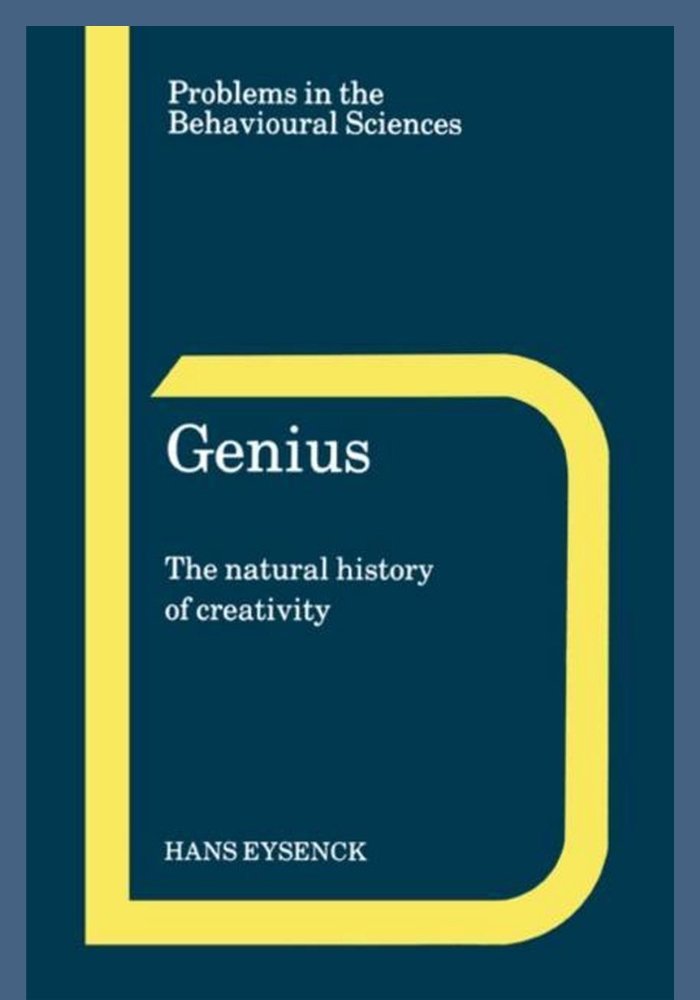 Problems in the Behavioural Sciences

Genius

The natural history of creativity

HANS EYSENCK